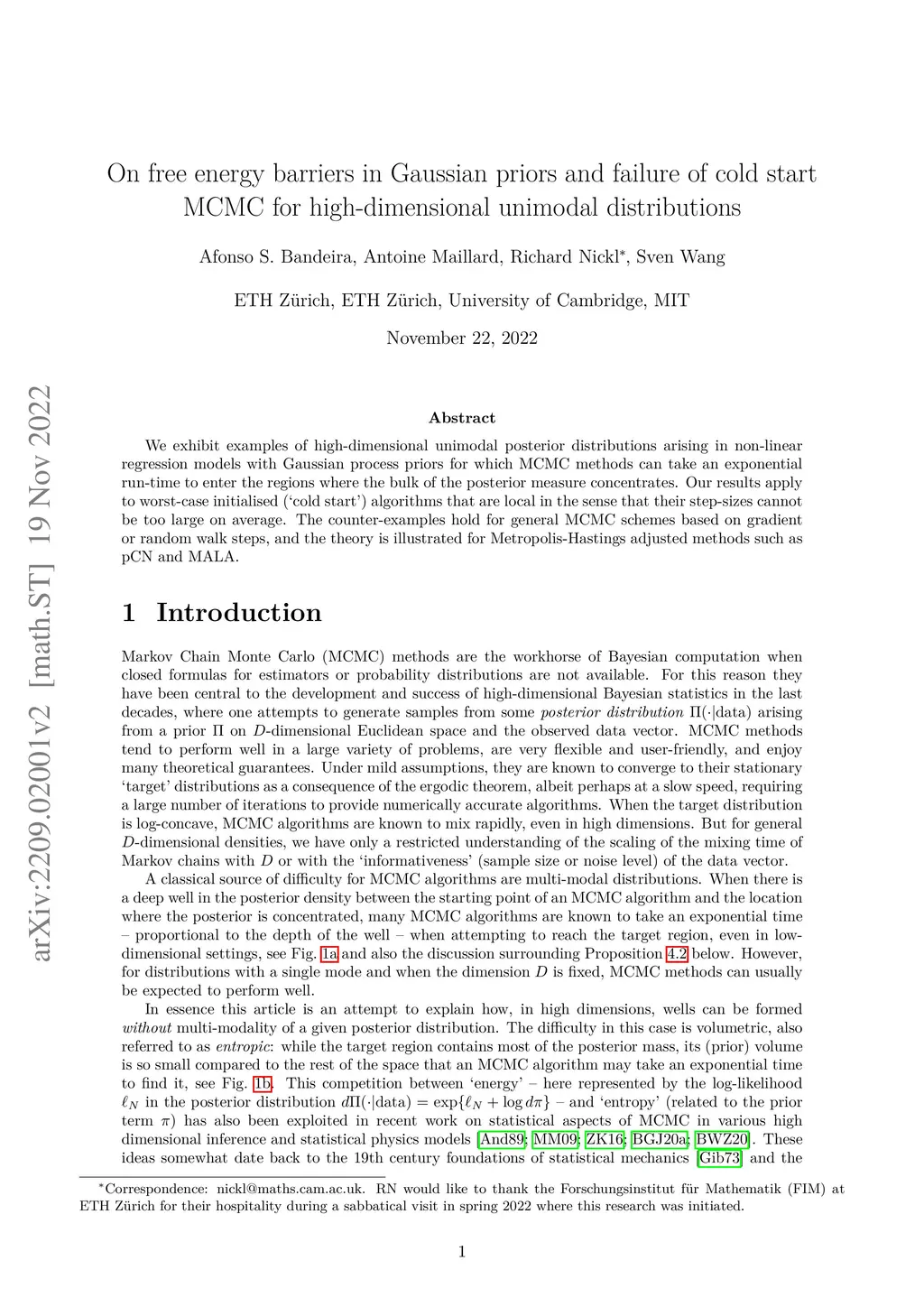 arXiv:2209.02001v2 [math.ST] 19 Nov 2022

On free energy barriers in Gaussian priors and failure of cold start MCMC for high-dimensional unimodal distributions

Afonso S. Bandeira, Antoine Maillard, Richard Nickl*, Sven Wang

ETH Zürich, ETH Zürich, University of Cambridge, MIT

November 22, 2022

Abstract

We exhibit examples of high-dimensional unimodal posterior distributions arising in non-linear regression models with Gaussian process priors for which MCMC methods can take an exponential run-time to enter the regions where the bulk of the posterior measure concentrates. Our results apply to worst-case initialised ('cold start') algorithms that are local in the sense that their step-sizes cannot be too large on average. The counter-examples hold for general MCMC schemes based on gradient or random walk steps, and the theory is illustrated for Metropolis-Hastings adjusted methods such as pCN and MALA.

1 Introduction

Markov Chain Monte Carlo (MCMC) methods are the workhorse of Bayesian computation when closed formulas for estimators or probability distributions are not available. For this reason they have been central to the development and success of high-dimensional Bayesian statistics in the last decades, where one attempts to generate samples from some posterior distribution $\Pi(\cdot|\text{data})$ arising from a prior $\Pi$ on $D$-dimensional Euclidean space and the observed data vector. MCMC methods tend to perform well in a large variety of problems, are very flexible and user-friendly, and enjoy many theoretical guarantees. Under mild assumptions, they are known to converge to their stationary 'target' distributions as a consequence of the ergodic theorem, albeit perhaps at a slow speed, requiring a large number of iterations to provide numerically accurate algorithms. When the target distribution is log-concave, MCMC algorithms are known to mix rapidly, even in high dimensions. But for general $D$-dimensional densities, we have only a restricted understanding of the scaling of the mixing time of Markov chains with $D$ or with the 'informativeness' (sample size or noise level) of the data vector.

A classical source of difficulty for MCMC algorithms are multi-modal distributions. When there is a deep well in the posterior density between the starting point of an MCMC algorithm and the location where the posterior is concentrated, many MCMC algorithms are known to take an exponential time – proportional to the depth of the well – when attempting to reach the target region, even in low-dimensional settings, see Fig. 1a and also the discussion surrounding Proposition 4.2 below. However, for distributions with a single mode and when the dimension $D$ is fixed, MCMC methods can usually be expected to perform well.

In essence this article is an attempt to explain how, in high dimensions, wells can be formed without multi-modality of a given posterior distribution. The difficulty in this case is volumetric, also referred to as entropic: while the target region contains most of the posterior mass, its (prior) volume is so small compared to the rest of the space that an MCMC algorithm may take an exponential time to find it, see Fig. 1b. This competition between 'energy' – here represented by the log-likelihood $\ell_N$ in the posterior distribution $d\Pi(\cdot|\text{data}) = \exp\{\ell_N + \log d\pi\}$ – and 'entropy' (related to the prior term $\pi$) has also been exploited in recent work on statistical aspects of MCMC in various high dimensional inference and statistical physics models [And89; MM09; ZK16; BGJ20a; BWZ20]. These ideas somewhat date back to the 19th century foundations of statistical mechanics [Gib73] and the

*Correspondence: nickl@maths.cam.ac.uk. RN would like to thank the Forschungsinstitut für Mathematik (FIM) at ETH Zürich for their hospitality during a sabbatical visit in spring 2022 where this research was initiated.

1